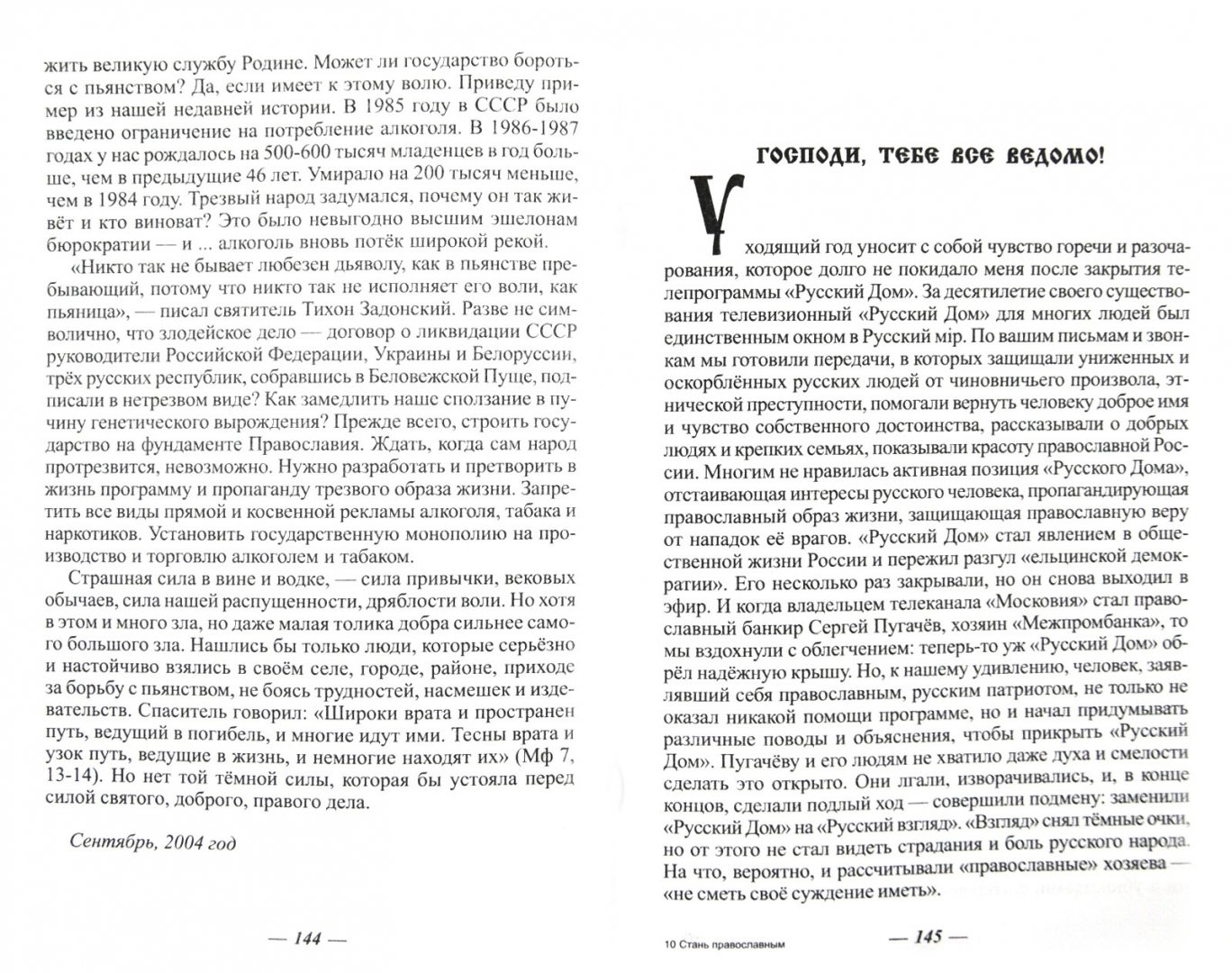 жить великую службу Родине. Может ли государство бороться с пьянством? Да, если имеет к этому волю. Приведу пример из нашей недавней истории. В 1985 году в СССР было введено ограничение на потребление алкоголя. В 1986-1987 годах у нас рождалось на 500-600 тысяч младенцев в год больше, чем в предыдущие 46 лет. Умирало на 200 тысяч меньше, чем в 1984 году. Трезвый народ задумался, почему он так живёт и кто виноват? Это было невыгодно высшим эшелонам бюрократии — и ... алкоголь вновь потёк широкой рекой.

«Никто так не бывает любезен дьяволу, как в пьянстве пребывающий, потому что никто так не исполняет его воли, как пьяница», — писал святитель Тихон Задонский. Разве не символично, что злодейское дело — договор о ликвидации СССР руководители Российской Федерации, Украины и Белоруссии, трёх русских республик, собравшись в Беловежской Пуще, подписали в нетрезвом виде? Как замедлить наше сползание в пучину генетического вырождения? Прежде всего, строить государство на фундаменте Православия. Ждать, когда сам народ протрезвится, невозможно. Нужно разработать и претворить в жизнь программу и пропаганду трезвого образа жизни. Запретить все виды прямой и косвенной рекламы алкоголя, табака и наркотиков. Установить государственную монополию на производство и торговлю алкоголем и табаком.

Страшная сила в вине и водке, — сила привычки, вековых обычаев, сила нашей распущенности, дряблости воли. Но хотя в этом и много зла, но даже малая толика добра сильнее самого большого зла. Нашлись бы только люди, которые серьёзно и настойчиво взялись в своём селе, городе, районе, приходе за борьбу с пьянством, не боясь трудностей, насмешек и издевательств. Спаситель говорил: «Широки врата и пространен путь, ведущий в погибель, и многие идут им. Тесны врата и узок путь, ведущие в жизнь, и немногие находят их» (Мф 7, 13-14). Но нет той тёмной силы, которая бы устояла перед силой святого, доброго, правого дела.

Сентябрь, 2004 год

— 144 —

ГОСПОДИ, ТЕБЕ ВСЕ ВЕДОМО!

Уходящий год уносит с собой чувство горечи и разочарования, которое долго не покидало меня после закрытия телепрограммы «Русский Дом». За десятилетие своего существования телевизионный «Русский Дом» для многих людей был единственным окном в Русский мір. По вашим письмам и звонкам мы готовили передачи, в которых защищали униженных и оскорблённых русских людей от чиновничьего произвола, этнической преступности, помогали вернуть человеку доброе имя и чувство собственного достоинства, рассказывали о добрых людях и крепких семьях, показывали красоту православной России. Многим не нравилась активная позиция «Русского Дома», отстаивающая интересы русского человека, пропагандирующая православный образ жизни, защищающая православную веру от нападок её врагов. «Русский Дом» стал явлением в общественной жизни России и пережил разгул «ельцинской демократии». Его несколько раз закрывали, но он снова выходил в эфир. И когда владельцем телеканала «Московия» стал православный банкир Сергей Пугачёв, хозяин «Межпромбанка», то мы вздохнули с облегчением: теперь-то уж «Русский Дом» обрёл надёжную крышу. Но, к нашему удивлению, человек, заявлявший себя православным, русским патриотом, не только не оказал никакой помощи программе, но и начал придумывать различные поводы и объяснения, чтобы прикрыть «Русский Дом». Пугачёву и его людям не хватило даже духа и смелости сделать это открыто. Они лгали, изворачивались, и, в конце концов, сделали подлый ход — совершили подмену: заменили «Русский Дом» на «Русский взгляд». «Взгляд» снял тёмные очки, но от этого не стал видеть страдания и боль русского народа. На что, вероятно, и рассчитывали «православные» хозяева — «не сметь своё суждение иметь».

10 Стань православным

— 145 —